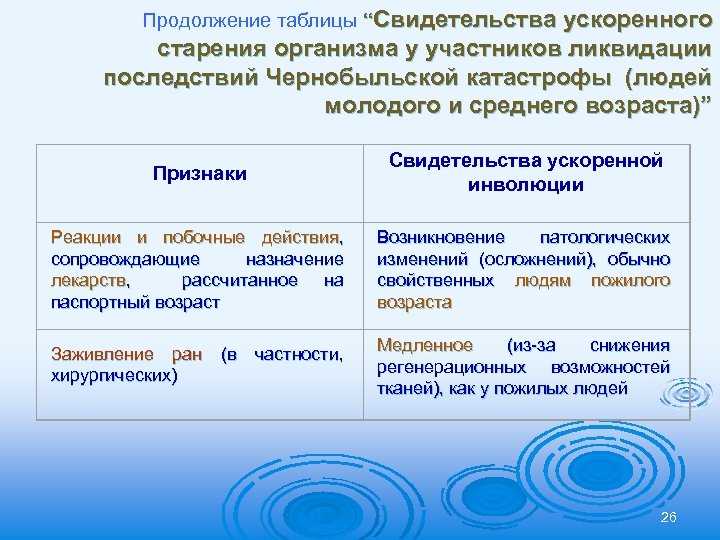 Продолжение таблицы “Свидетельства ускоренного старения организма у участников ликвидации последствий Чернобыльской катастрофы (людей молодого и среднего возраста)”

| Признаки | Свидетельства ускоренной инволюции |
|---|---|
| Реакции и побочные действия, сопровождающие назначение лекарств, рассчитанное на паспортный возраст | Возникновение патологических изменений (осложнений), обычно свойственных людям пожилого возраста |
| Заживление ран (в частности, хирургических) | Медленное (из-за снижения регенерационных возможностей тканей), как у пожилых людей |

26